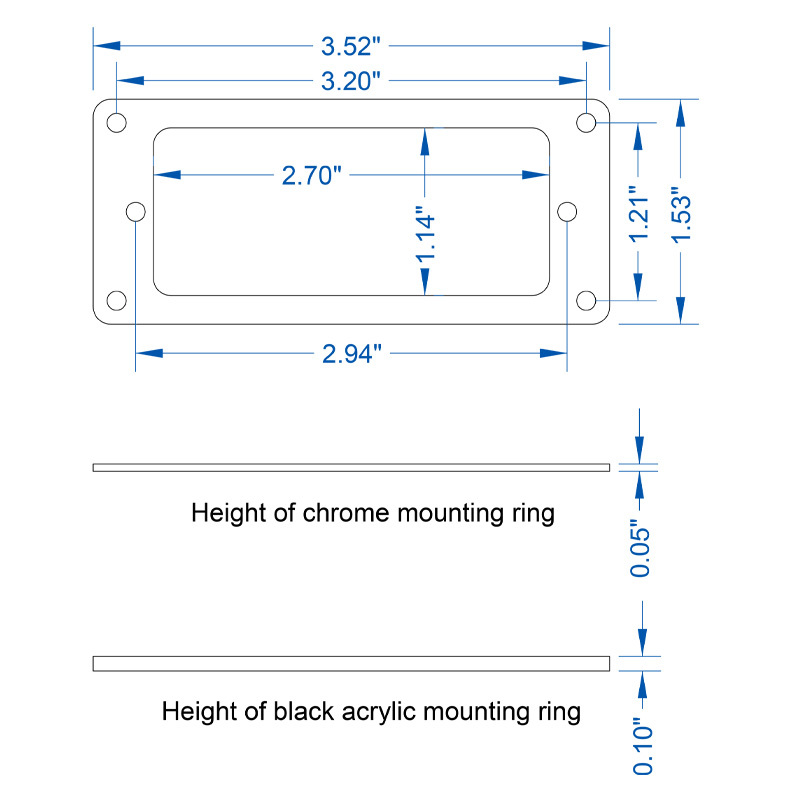 3.52"
3.20"
2.70"
1.14"
1.21"
1.53"
2.94"

Height of chrome mounting ring
0.05"

Height of black acrylic mounting ring
0.10"